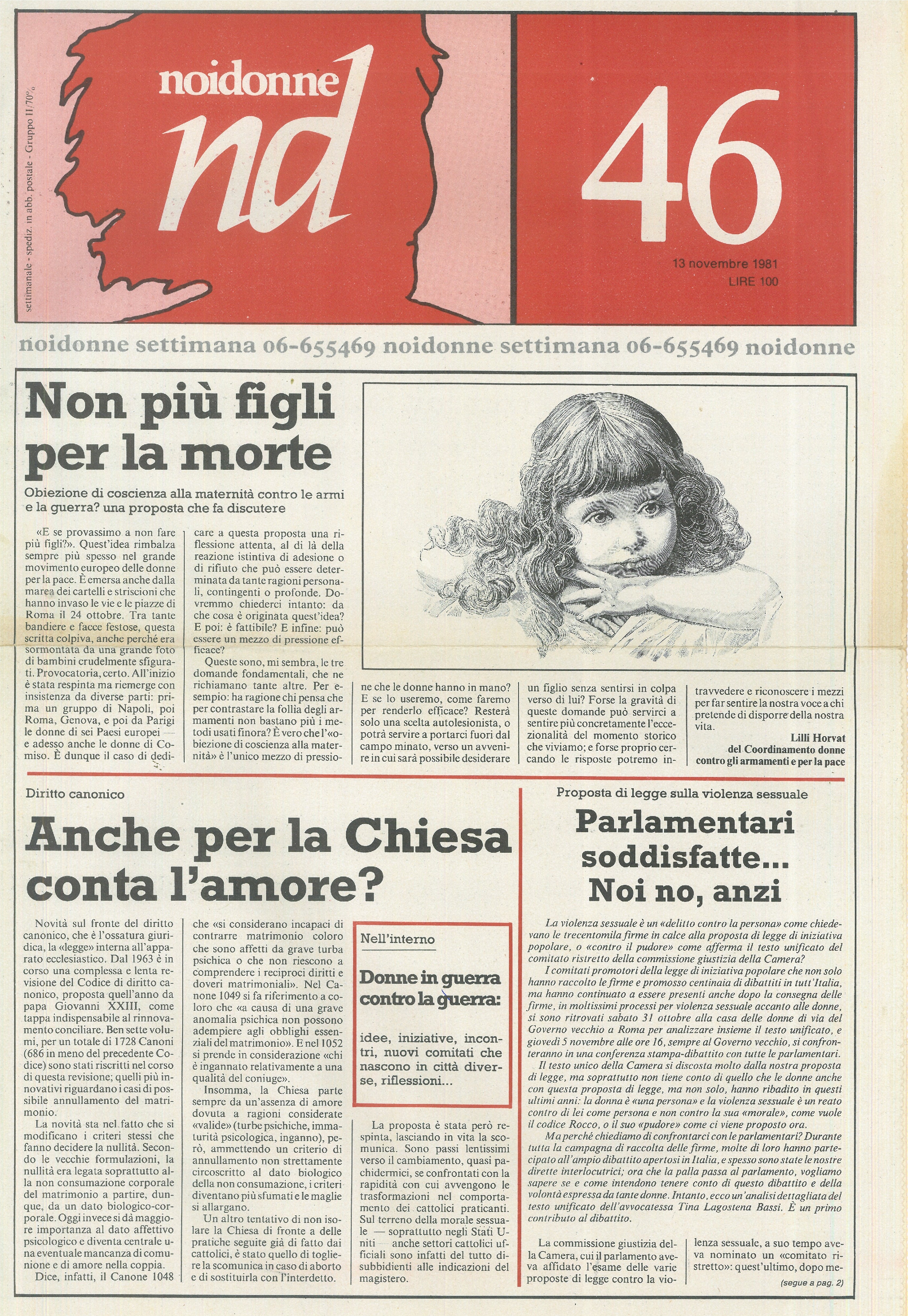 settimanale - spediz. in abb. postale - Gruppo II/70%

noidonne

nd

46

13 novembre 1981
LIRE 100

noidonne settimana 06-655469 noidonne settimana 06-655469 noidonne

Non più figli per la morte

Obiezione di coscienza alla maternità contro le armi e la guerra? una proposta che fa discutere

«E se provassimo a non fare più figli?». Quest'idea rimbalza sempre più spesso nel grande movimento europeo delle donne per la pace. È emersa anche dalla marea dei cartelli e striscioni che hanno invaso le vie e le piazze di Roma il 24 ottobre. Tra tante bandiere e facce festose, questa scritta colpiva, anche perché era sormontata da una grande foto di bambini crudelmente sfigurati. Provocatoria, certo. All'inizio è stata respinta ma riemerge con insistenza da diverse parti: prima un gruppo di Napoli, poi Roma, Genova, e poi da Parigi le donne di sei Paesi europei — e adesso anche le donne di Comiso. È dunque il caso di dedicare a questa proposta una riflessione attenta, al di là della reazione istintiva di adesione o di rifiuto che può essere determinata da tante ragioni personali, contingenti o profonde. Dovremmo chiederci intanto: da che cosa è originata quest'idea? E poi: è fattibile? E infine: può essere un mezzo di pressione efficace?

Queste sono, mi sembra, le tre domande fondamentali, che ne richiamano tante altre. Per esempio: ha ragione chi pensa che per contrastare la follia degli armamenti non bastano più i metodi usati finora? È vero che l'«obiezione di coscienza alla maternità» è l'unico mezzo di pressione che le donne hanno in mano? E se lo useremo, come faremo per renderlo efficace? Resterà solo una scelta autolesionista, o potrà servire a portarci fuori dal campo minato, verso un avvenire in cui sarà possibile desiderare un figlio senza sentirsi in colpa verso di lui? Forse la gravità di queste domande può servirci a sentire più concretamente l'eccezionalità del momento storico che viviamo; e forse proprio cercando le risposte potremo intravvedere e riconoscere i mezzi per far sentire la nostra voce a chi pretende di disporre della nostra vita.

Lilli Horvat
del Coordinamento donne contro gli armamenti e per la pace

Diritto canonico

Anche per la Chiesa conta l'amore?

Novità sul fronte del diritto canonico, che è l'ossatura giuridica, la «legge» interna all'apparato ecclesiastico. Dal 1963 è in corso una complessa e lenta revisione del Codice di diritto canonico, proposta quell'anno da papa Giovanni XXIII, come tappa indispensabile al rinnovamento conciliare. Ben sette volumi, per un totale di 1728 Canoni (686 in meno del precedente Codice) sono stati riscritti nel corso di questa revisione; quelli più innovativi riguardano i casi di possibile annullamento del matrimonio.

La novità sta nel fatto che si modificano i criteri stessi che fanno decidere la nullità. Secondo le vecchie formulazioni, la nullità era legata soprattutto alla non consumazione corporale del matrimonio a partire, dunque, da un dato biologico-corporale. Oggi invece si dà maggiore importanza al dato affettivo psicologico e diventa centrale una eventuale mancanza di comunione e di amore nella coppia.

Dice, infatti, il Canone 1048 che «si considerano incapaci di contrarre matrimonio coloro che sono affetti da grave turba psichica o che non riescono a comprendere i reciproci diritti e doveri matrimoniali». Nel Canone 1049 si fa riferimento a coloro che «a causa di una grave anomalia psichica non possono adempiere agli obblighi essenziali del matrimonio». E nel 1052 si prende in considerazione «chi è ingannato relativamente a una qualità del coniuge».

Insomma, la Chiesa parte sempre da un'assenza di amore dovuta a ragioni considerate «valide» (turbe psichiche, immaturità psicologica, inganno), però, ammettendo un criterio di annullamento non strettamente circoscritto al dato biologico della non consumazione, i criteri diventano più sfumati e le maglie si allargano.

Un altro tentativo di non isolare la Chiesa di fronte a delle pratiche seguite già di fatto dai cattolici, è stato quello di togliere la scomunica in caso di aborto e di sostituirla con l'interdetto.

Nell'interno

Donne in guerra contro la guerra:

idee, iniziative, incontri, nuovi comitati che nascono in città diverse, riflessioni...

La proposta è stata però respinta, lasciando in vita la scomunica. Sono passi lentissimi verso il cambiamento, quasi pachidermici, se confrontati con la rapidità con cui avvengono le trasformazioni nel comportamento dei cattolici praticanti. Sul terreno della morale sessuale — soprattutto negli Stati Uniti — anche settori cattolici ufficiali sono infatti del tutto disubbidienti alle indicazioni del magistero.

Proposta di legge sulla violenza sessuale

Parlamentari soddisfatte... Noi no, anzi

La violenza sessuale è un «delitto contro la persona» come chiedevano le trecentomila firme in calce alla proposta di legge di iniziativa popolare, o «contro il pudore» come afferma il testo unificato del comitato ristretto della commissione giustizia della Camera?

I comitati promotori della legge di iniziativa popolare che non solo hanno raccolto le firme e promosso centinaia di dibattiti in tutt'Italia, ma hanno continuato a essere presenti anche dopo la consegna delle firme, in moltissimi processi per violenza sessuale accanto alle donne, si sono ritrovati sabato 31 ottobre alla casa delle donne di via del Governo vecchio a Roma per analizzare insieme il testo unificato, e giovedì 5 novembre alle ore 16, sempre al Governo vecchio, si confronteranno in una conferenza stampa-dibattito con tutte le parlamentari.

Il testo unico della Camera si discosta molto dalla nostra proposta di legge, ma soprattutto non tiene conto di quello che le donne anche con questa proposta di legge, ma non solo, hanno ribadito in questi ultimi anni: la donna è «una persona» e la violenza sessuale è un reato contro di lei come persona e non contro la sua «morale», come vuole il codice Rocco, o il suo «pudore» come ci viene proposto ora.

Ma perché chiediamo di confrontarci con le parlamentari? Durante tutta la campagna di raccolta delle firme, molte di loro hanno partecipato all'ampio dibattito apertosi in Italia, e spesso sono state le nostre dirette interlocutrici; ora che la palla passa al parlamento, vogliamo sapere se e come intendono tenere conto di questo dibattito e della volontà espressa da tante donne. Intanto, ecco un'analisi dettagliata del testo unificato dell'avvocatessa Tina Lagostena Bassi. È un primo contributo al dibattito.

La commissione giustizia della Camera, cui il parlamento aveva affidato l'esame delle varie proposte di legge contro la violenza sessuale, a suo tempo aveva nominato un «comitato ristretto»: quest'ultimo, dopo me-

(segue a pag. 2)